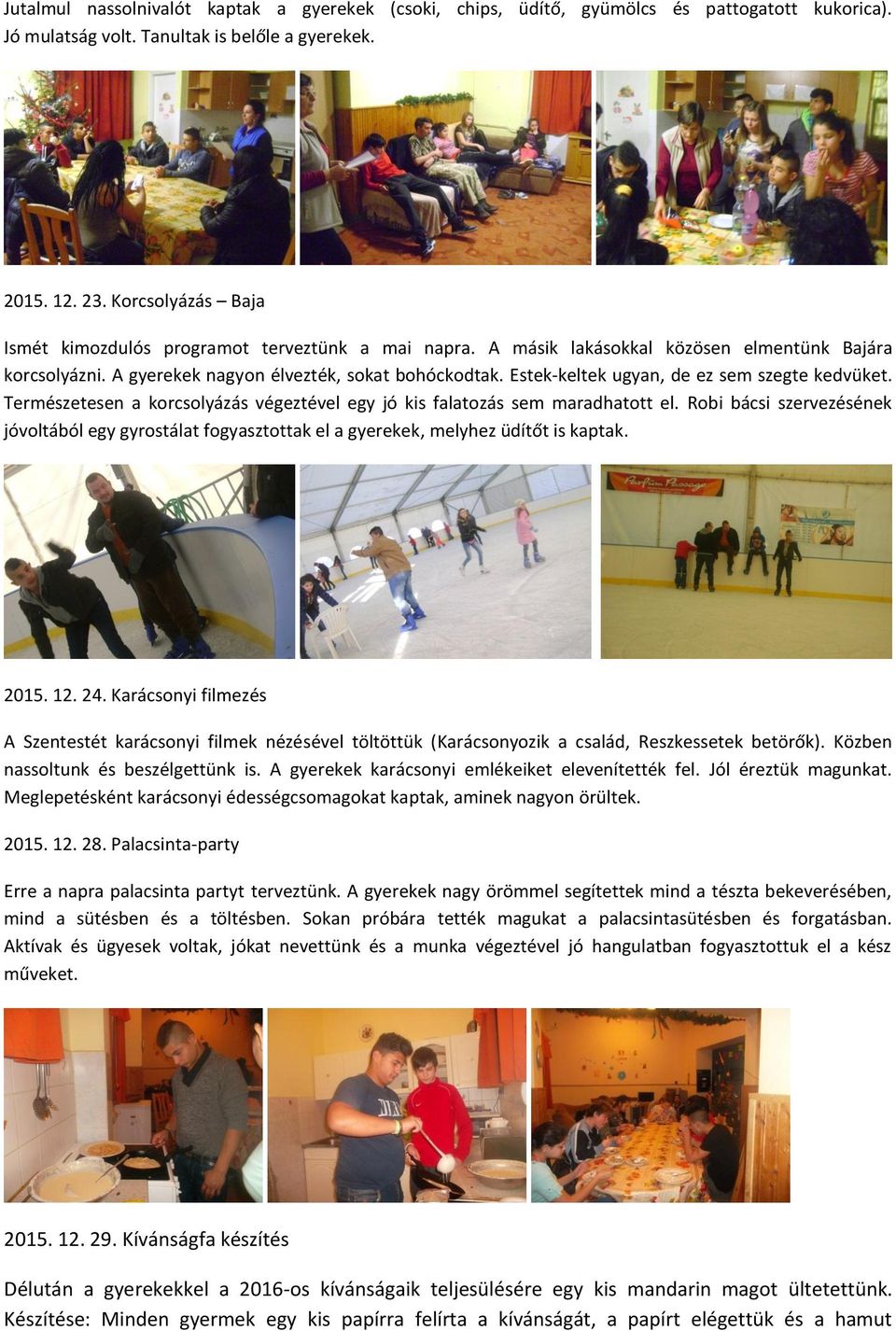 Jutalmul nassolnivalót kaptak a gyerekek (csoki, chips, üdítő, gyümölcs és pattogatott kukorica). Jó mulatság volt. Tanultak is belőle a gyerekek.

2015. 12. 23. Korcsolyázás – Baja

Ismét kimozdulós programot terveztünk a mai napra. A másik lakásokkal közösen elmentünk Bajára korcsolyázni. A gyerekek nagyon élvezték, sokat bohóckodtak. Estek-keltek ugyan, de ez sem szegte kedvüket. Természetesen a korcsolyázás végeztével egy jó kis falatozás sem maradhatott el. Robi bácsi szervezésének jóvoltából egy gyrostálat fogyasztottak el a gyerekek, melyhez üdítőt is kaptak.

Parfüm Passage

2015. 12. 24. Karácsonyi filmezés

A Szentestét karácsonyi filmek nézésével töltöttük (Karácsonyozik a család, Reszkessetek betörők). Közben nassoltunk és beszélgettünk is. A gyerekek karácsonyi emlékeiket elevenítették fel. Jól éreztük magunkat. Meglepetésként karácsonyi édességcsomagokat kaptak, aminek nagyon örültek.

2015. 12. 28. Palacsinta-party

Erre a napra palacsinta partyt terveztünk. A gyerekek nagy örömmel segítettek mind a tészta bekeverésében, mind a sütésben és a töltésben. Sokan próbára tették magukat a palacsintasütésben és forgatásban. Aktívak és ügyesek voltak, jókat nevettünk és a munka végeztével jó hangulatban fogyasztottuk el a kész műveket.

2015. 12. 29. Kívánságfa készítés

Délután a gyerekekkel a 2016-os kívánságaik teljesülésére egy kis mandarin magot ültetettünk. Készítése: Minden gyermek egy kis papírra felírta a kívánságát, a papírt elégettük és a hamut